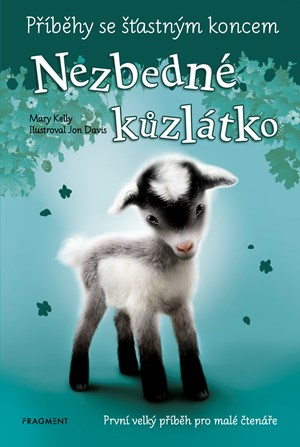 Příběhy se šťastným koncem

Nezbedné kůzlátko

Mary Kelly
Ilustroval Jon Davis

FRAGMENT

První velký příběh pro malé čtenáře